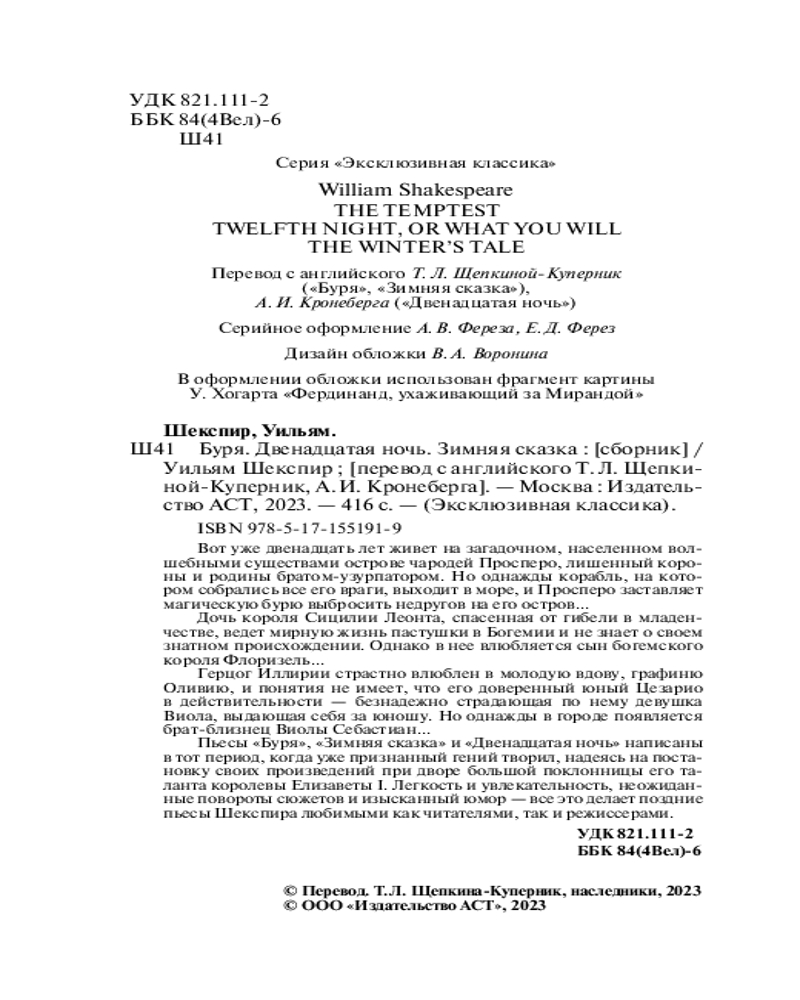 УДК 821.111-2
ББК 84(4Вел)-6
Ш41

Серия «Эксклюзивная классика»

William Shakespeare
THE TEMPTEST
TWELFTH NIGHT, OR WHAT YOU WILL
THE WINTER'S TALE

Перевод с английского Т. Л. Щепкиной-Куперник («Буря», «Зимняя сказка»), А. И. Кронеберга («Двенадцатая ночь»)

Серийное оформление А. В. Фереза, Е. Д. Ферез

Дизайн обложки В. А. Воронина

В оформлении обложки использован фрагмент картины У. Хогарта «Фердинанд, ухаживающий за Мирандой»

Шекспир, Уильям.
Ш41 Буря. Двенадцатая ночь. Зимняя сказка : [сборник] / Уильям Шекспир ; [перевод с английского Т. Л. Щепкиной-Куперник, А. И. Кронеберга]. — Москва : Издательство АСТ, 2023. — 416 с. — (Эксклюзивная классика).

ISBN 978-5-17-155191-9

Вот уже двенадцать лет живет на загадочном, населенном волшебными существами острове чародей Просперо, лишенный короны и родины братом-узурпатором. Но однажды корабль, на котором собрались все его враги, выходит в море, и Просперо заставляет магическую бурю выбросить недругов на его остров...
Дочь короля Сицилии Леонта, спасенная от гибели в младенчестве, ведет мирную жизнь пастушки в Богемии и не знает о своем знатном происхождении. Однако в нее влюбляется сын богемского короля Флоризель...
Герцог Иллирии страстно влюблен в молодую вдову, графиню Оливию, и понятия не имеет, что его доверенный юный Цезарио в действительности — безнадежно страдающая по нему девушка Виола, выдающая себя за юношу. Но однажды в городе появляется брат-близнец Виолы Себастиан...
Пьесы «Буря», «Зимняя сказка» и «Двенадцатая ночь» написаны в тот период, когда уже признанный гений творил, надеясь на постановку своих произведений при дворе большой поклонницы его таланта королевы Елизаветы I. Легкость и увлекательность, неожиданные повороты сюжетов и изысканный юмор — все это делает поздние пьесы Шекспира любимыми как читателями, так и режиссерами.

УДК 821.111-2
ББК 84(4Вел)-6

© Перевод. Т.Л. Щепкина-Куперник, наследники, 2023
© ООО «Издательство АСТ», 2023